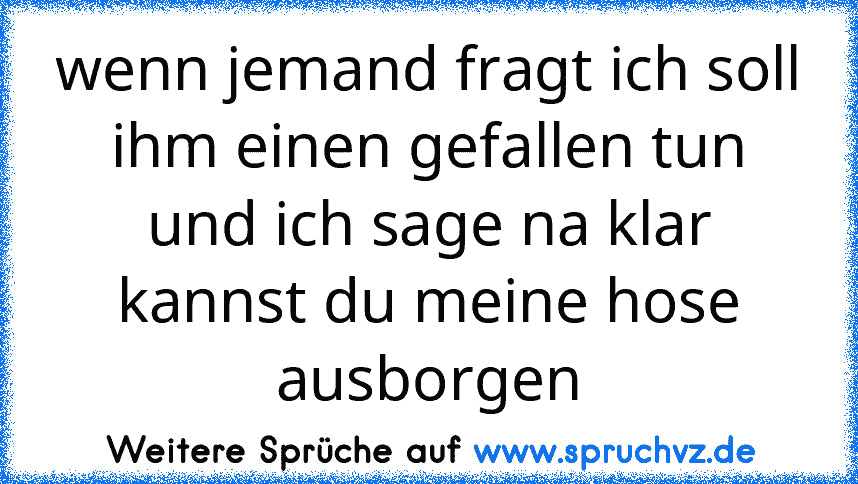 wenn jemand fragt ich soll ihm einen gefallen tun und ich sage na klar kannst du meine hose ausborgen

Weitere Sprüche auf www.spruchvz.de